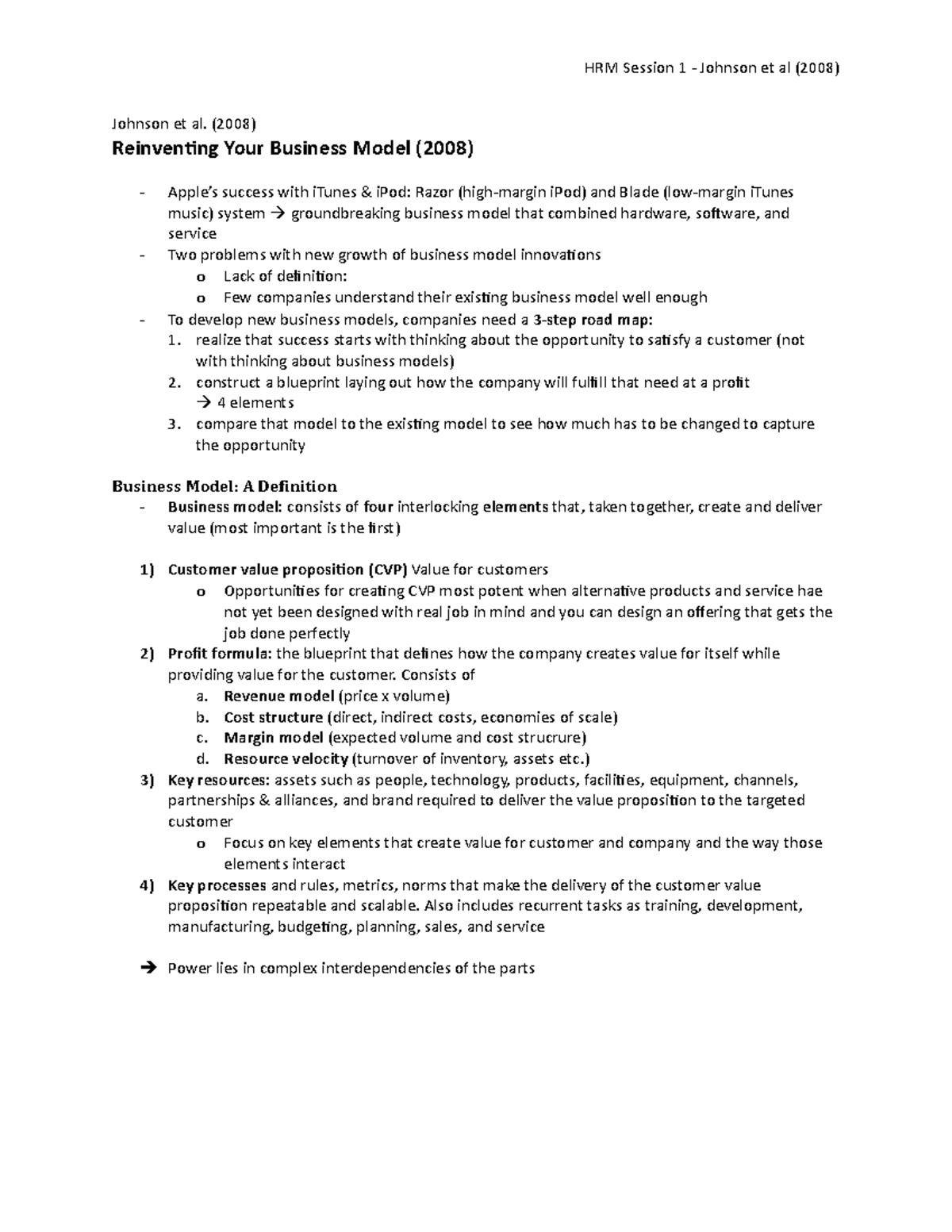 HRM Session 1 - Johnson et al (2008)

Johnson et al. (2008)

Reinventing Your Business Model (2008)

- Apple's success with iTunes & iPod: Razor (high-margin iPod) and Blade (low-margin iTunes music) system → groundbreaking business model that combined hardware, software, and service
- Two problems with new growth of business model innovations
  o Lack of definition:
  o Few companies understand their existing business model well enough
- To develop new business models, companies need a 3-step road map:
  1. realize that success starts with thinking about the opportunity to satisfy a customer (not with thinking about business models)
  2. construct a blueprint laying out how the company will fulfill that need at a profit → 4 elements
  3. compare that model to the existing model to see how much has to be changed to capture the opportunity

Business Model: A Definition
- Business model: consists of four interlocking elements that, taken together, create and deliver value (most important is the first)

1) Customer value proposition (CVP) Value for customers
  o Opportunities for creating CVP most potent when alternative products and service hae not yet been designed with real job in mind and you can design an offering that gets the job done perfectly
2) Profit formula: the blueprint that defines how the company creates value for itself while providing value for the customer. Consists of
  a. Revenue model (price x volume)
  b. Cost structure (direct, indirect costs, economies of scale)
  c. Margin model (expected volume and cost strucrure)
  d. Resource velocity (turnover of inventory, assets etc.)
3) Key resources: assets such as people, technology, products, facilities, equipment, channels, partnerships & alliances, and brand required to deliver the value proposition to the targeted customer
  o Focus on key elements that create value for customer and company and the way those elements interact
4) Key processes and rules, metrics, norms that make the delivery of the customer value proposition repeatable and scalable. Also includes recurrent tasks as training, development, manufacturing, budgeting, planning, sales, and service

→ Power lies in complex interdependencies of the parts